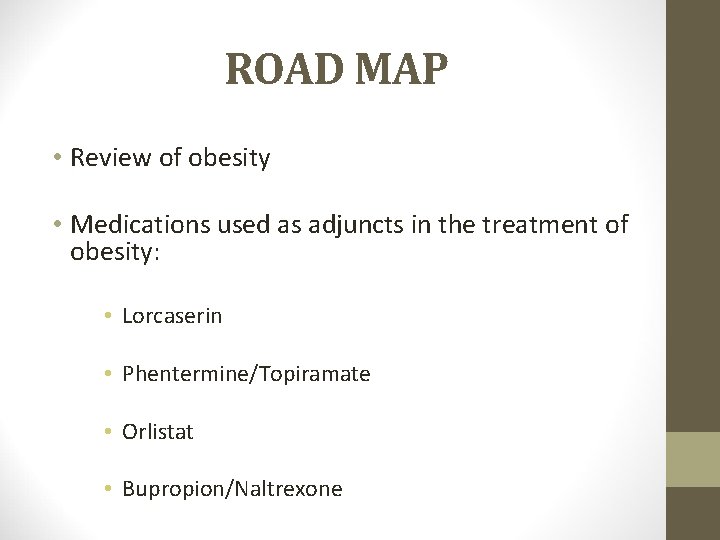 ROAD MAP

• Review of obesity

• Medications used as adjuncts in the treatment of obesity:

• Lorcaserin

• Phentermine/Topiramate

• Orlistat

• Bupropion/Naltrexone